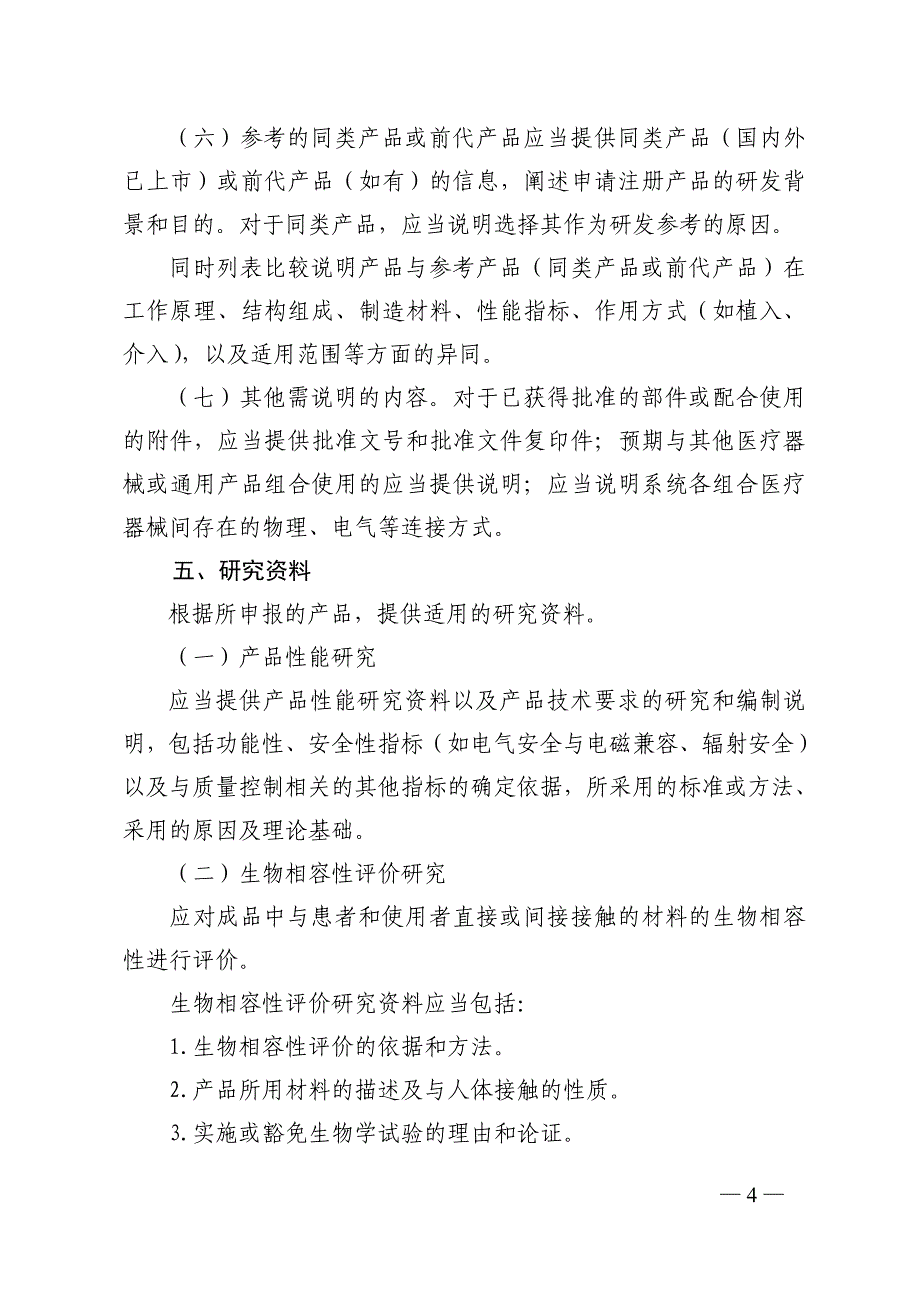 （六）参考的同类产品或前代产品应当提供同类产品（国内外已上市）或前代产品（如有）的信息，阐述申请注册产品的研发背景和目的。对于同类产品，应当说明选择其作为研发参考的原因。

同时列表比较说明产品与参考产品（同类产品或前代产品）在工作原理、结构组成、制造材料、性能指标、作用方式（如植入、介入），以及适用范围等方面的异同。

（七）其他需说明的内容。对于已获得批准的部件或配合使用的附件，应当提供批准文号和批准文件复印件；预期与其他医疗器械或通用产品组合使用的应当提供说明；应当说明系统各组合医疗器械间存在的物理、电气等连接方式。

五、研究资料

根据所申报的产品，提供适用的研究资料。

（一）产品性能研究

应当提供产品性能研究资料以及产品技术要求的研究和编制说明，包括功能性、安全性指标（如电气安全与电磁兼容、辐射安全）以及与质量控制相关的其他指标的确定依据，所采用的标准或方法、采用的原因及理论基础。

（二）生物相容性评价研究

应对成品中与患者和使用者直接或间接接触的材料的生物相容性进行评价。

生物相容性评价研究资料应当包括：

1. 生物相容性评价的依据和方法。

2. 产品所用材料的描述及与人体接触的性质。

3. 实施或豁免生物学试验的理由和论证。

— 4 —